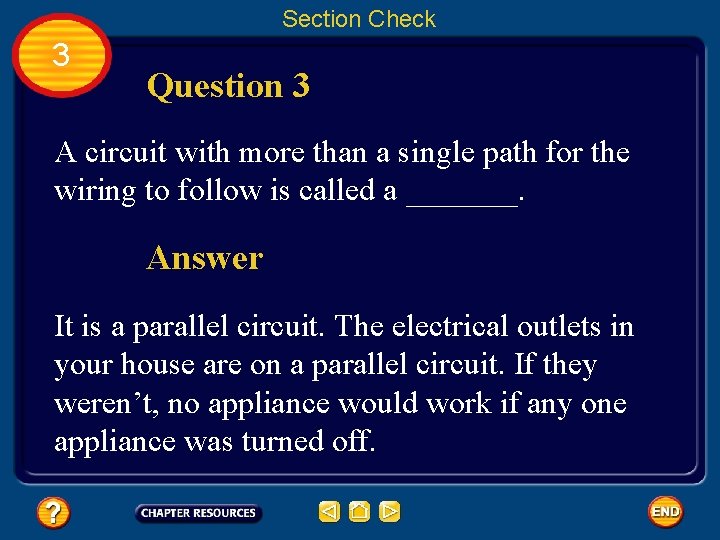 Section Check

3

Question 3

A circuit with more than a single path for the wiring to follow is called a ____.

Answer

It is a parallel circuit. The electrical outlets in your house are on a parallel circuit. If they weren't, no appliance would work if any one appliance was turned off.

?

CHAPTER RESOURCES

END